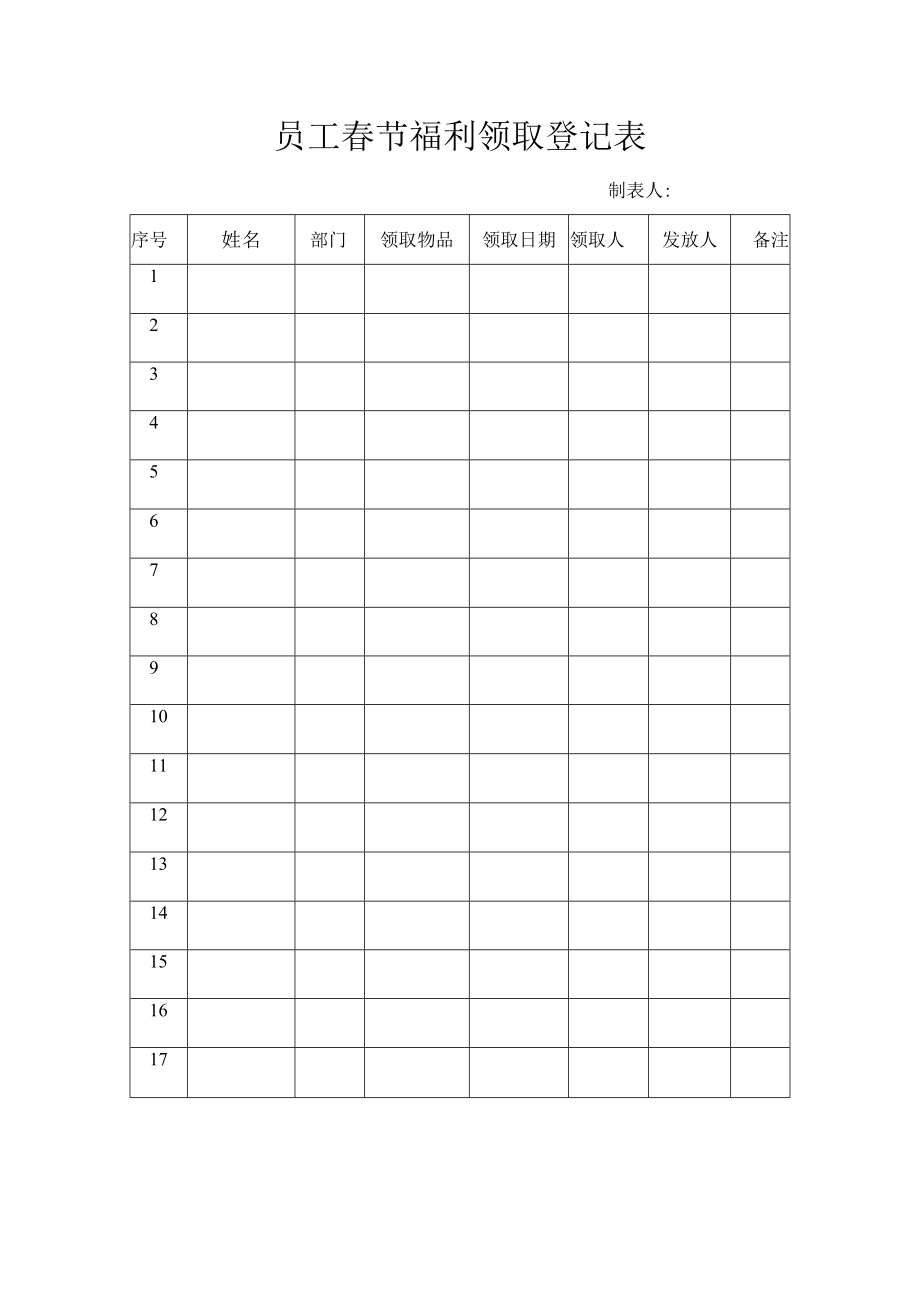 员工春节福利领取登记表

制表人：

| 序号 | 姓名 | 部门 | 领取物品 | 领取日期 | 领取人 | 发放人 | 备注 |
|---|---|---|---|---|---|---|---|
| 1 | | | | | | | |
| 2 | | | | | | | |
| 3 | | | | | | | |
| 4 | | | | | | | |
| 5 | | | | | | | |
| 6 | | | | | | | |
| 7 | | | | | | | |
| 8 | | | | | | | |
| 9 | | | | | | | |
| 10 | | | | | | | |
| 11 | | | | | | | |
| 12 | | | | | | | |
| 13 | | | | | | | |
| 14 | | | | | | | |
| 15 | | | | | | | |
| 16 | | | | | | | |
| 17 | | | | | | | |